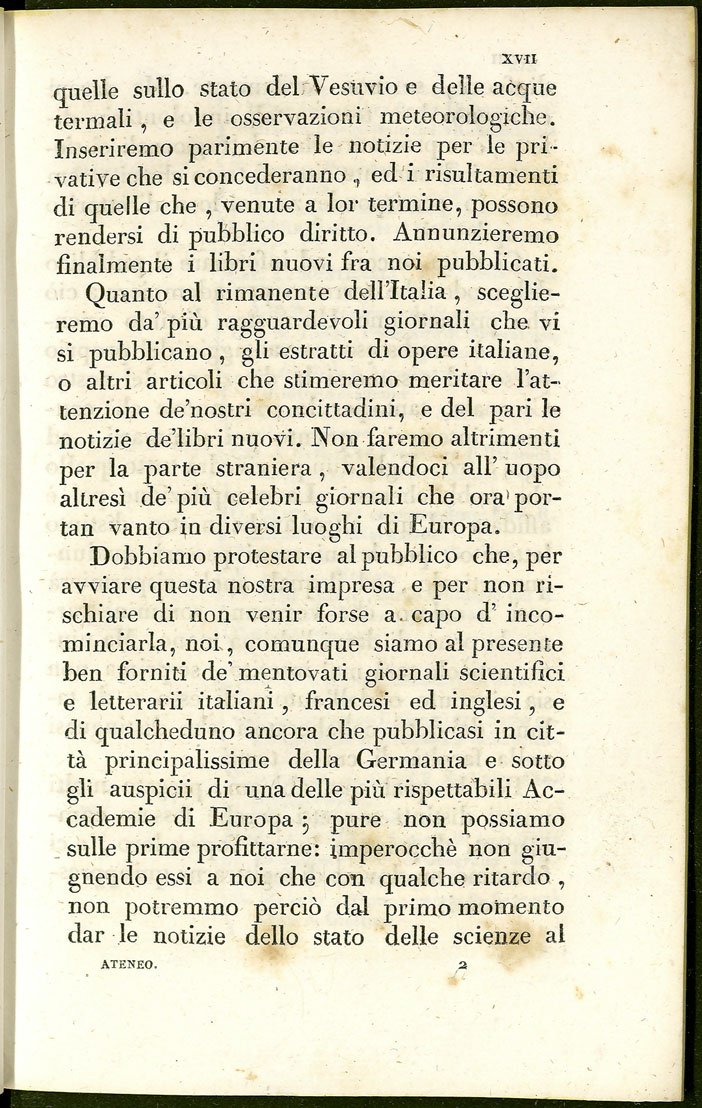 XVII

quelle sullo stato del Vesuvio e delle acque termali, e le osservazioni meteorologiche. Inseriremo parimente le notizie per le privative che si concederanno, ed i risultamenti di quelle che, venute a lor termine, possono rendersi di pubblico diritto. Annunzieremo finalmente i libri nuovi fra noi pubblicati.

Quanto al rimanente dell'Italia, sceglieremo da' più ragguardevoli giornali che vi si pubblicano, gli estratti di opere italiane, o altri articoli che stimeremo meritare l'attenzione de'nostri concittadini, e del pari le notizie de'libri nuovi. Non faremo altrimenti per la parte straniera, valendoci all' uopo altresì de' più celebri giornali che ora portan vanto in diversi luoghi di Europa.

Dobbiamo protestare al pubblico che, per avviare questa nostra impresa e per non rischiare di non venir forse a capo d' incominciarla, noi, comunque siamo al presente ben forniti de' mentovati giornali scientifici e letterarii italiani, francesi ed inglesi, e di qualcheduno ancora che pubblicasi in città principalissime della Germania e sotto gli auspicii di una delle più rispettabili Accademie di Europa; pure non possiamo sulle prime profittarne: imperocchè non giugnendo essi a noi che con qualche ritardo, non potremmo perciò dal primo momento dar le notizie dello stato delle scienze al

ATENEO. 2